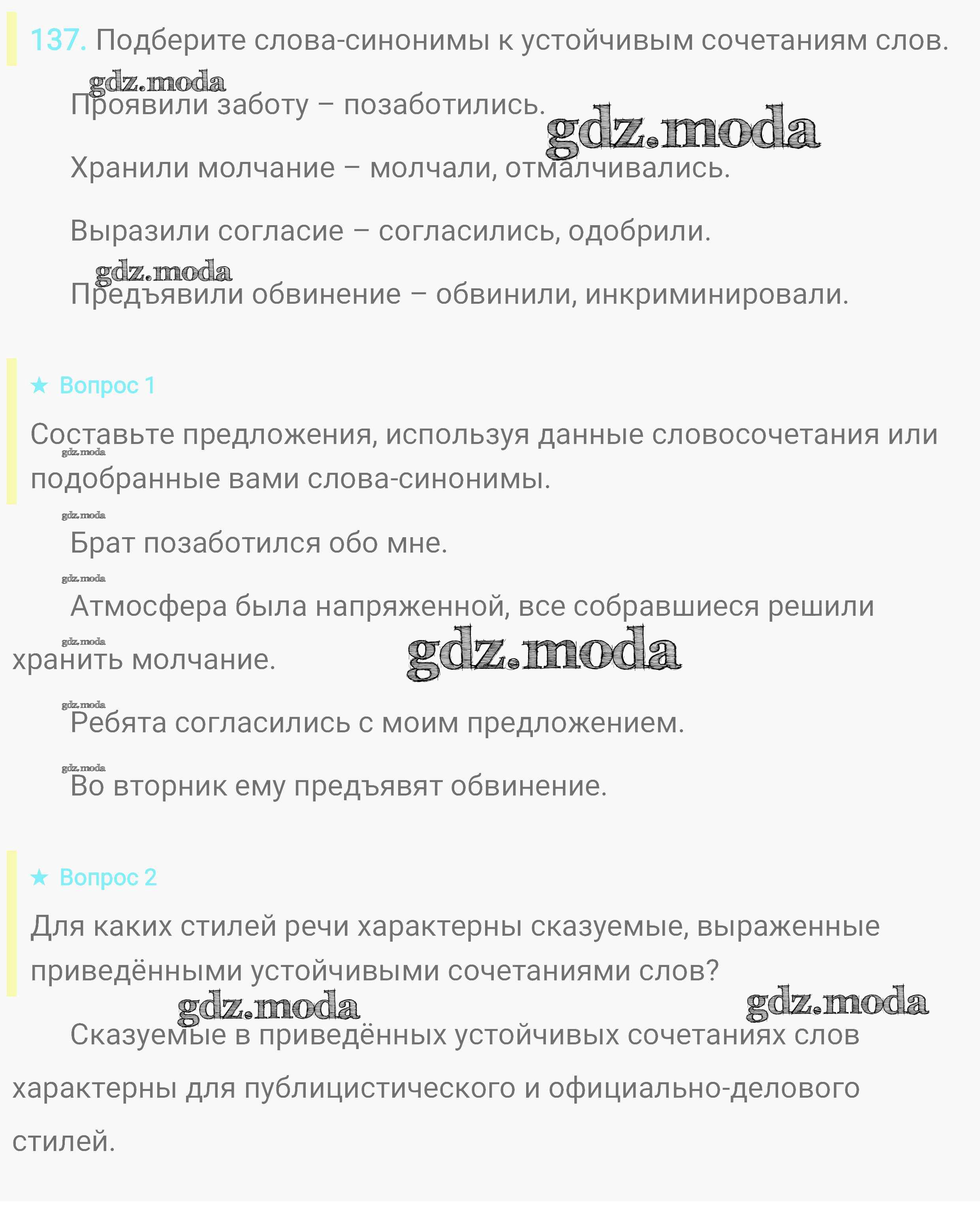 137. Подберите слова-синонимы к устойчивым сочетаниям слов.

gdz.moda

Проявили заботу – позаботились.

gdz.moda

Хранили молчание – молчали, отмалчивались.

Выразили согласие – согласились, одобрили.

gdz.moda

Предъявили обвинение – обвинили, инкриминировали.

★ Вопрос 1

Составьте предложения, используя данные словосочетания или подобранные вами слова-синонимы.

gdz.moda

gdz.moda

Брат позаботился обо мне.

gdz.moda

Атмосфера была напряженной, все собравшиеся решили хранить молчание.

gdz.moda

gdz.moda

gdz.moda

Ребята согласились с моим предложением.

gdz.moda

Во вторник ему предъявят обвинение.

★ Вопрос 2

Для каких стилей речи характерны сказуемые, выраженные приведёнными устойчивыми сочетаниями слов?

gdz.moda

gdz.moda

Сказуемые в приведённых устойчивых сочетаниях слов характерны для публицистического и официально-делового стилей.